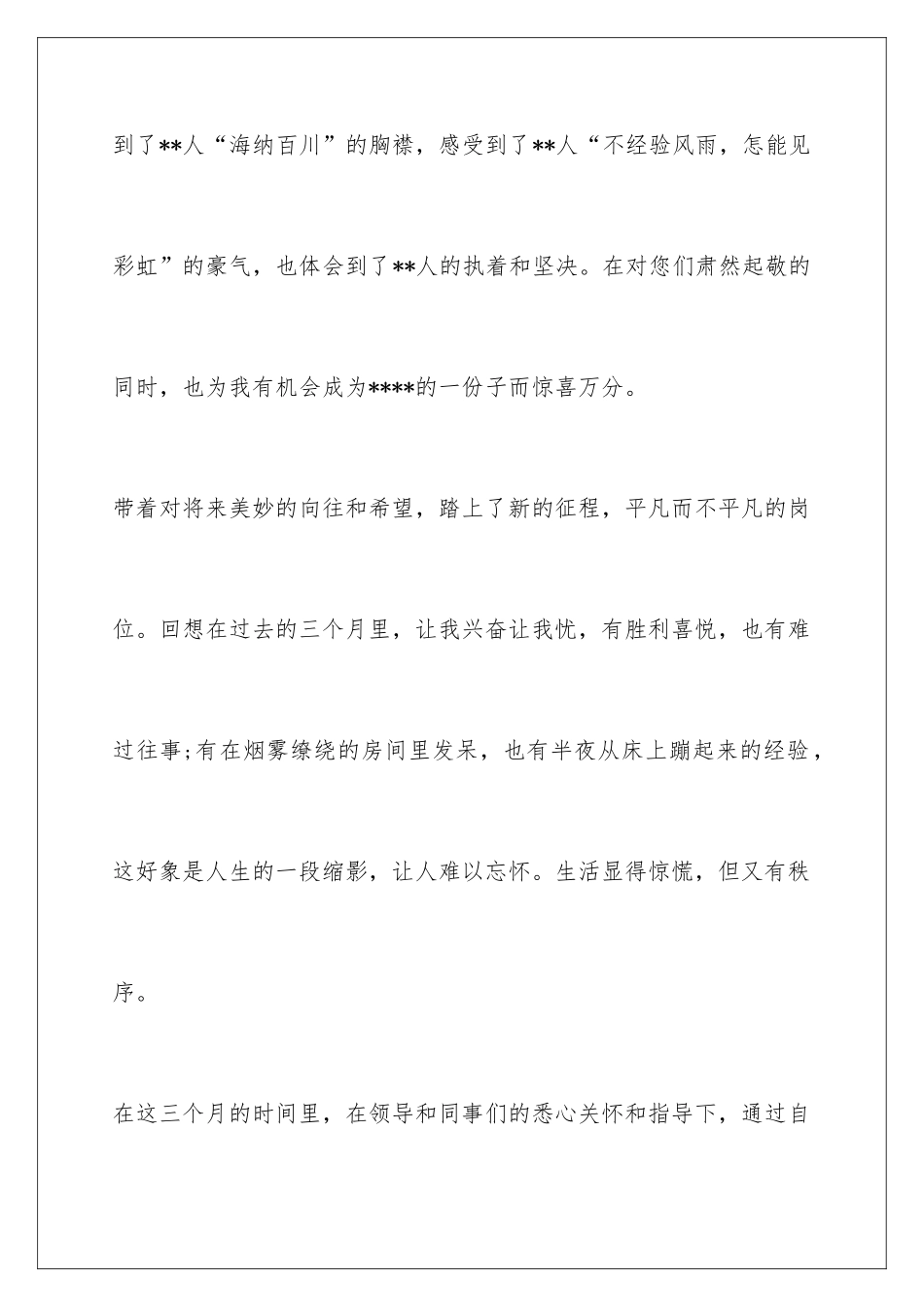 到了**人“海纳百川”的胸襟，感受到了**人“不经验风雨，怎能见彩虹”的豪气，也体会到了**人的执着和坚决。在对您们肃然起敬的同时，也为我有机会成为****的一份子而惊喜万分。

带着对将来美妙的向往和希望，踏上了新的征程，平凡而不平凡的岗位。回想在过去的三个月里，让我兴奋让我忧，有胜利喜悦，也有难过往事;有在烟雾缭绕的房间里发呆，也有半夜从床上蹦起来的经验，这好象是人生的一段缩影，让人难以忘怀。生活显得惊慌，但又有秩序。

在这三个月的时间里，在领导和同事们的悉心关怀和指导下，通过自